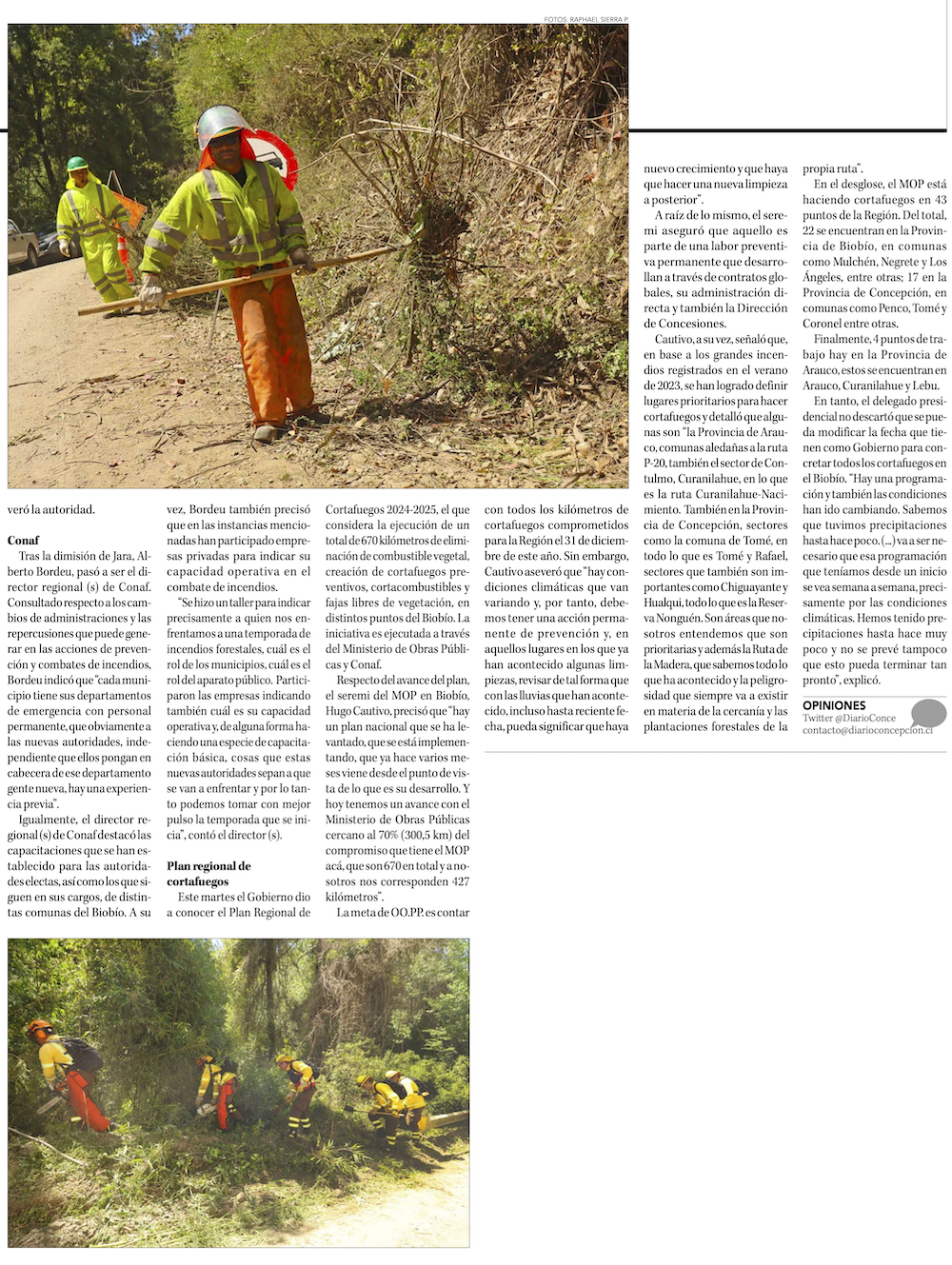 FOTOS: RAPHAEL SIERRA P.

veró la autoridad.

**Conaf**

Tras la dimisión de Jara, Alberto Bordeu, pasó a ser el director regional (s) de Conaf. Consultado respecto a los cambios de administraciones y las repercusiones que puede generar en las acciones de prevención y combates de incendios, Bordeu indicó que "cada municipio tiene sus departamentos de emergencia con personal permanente, que obviamente a las nuevas autoridades, independiente que ellos pongan en cabecera de ese departamento gente nueva, hay una experiencia previa".

Igualmente, el director regional (s) de Conaf destacó las capacitaciones que se han establecido para las autoridades electas, así como los que siguen en sus cargos, de distintas comunas del Biobío. A su vez, Bordeu también precisó que en las instancias mencionadas han participado empresas privadas para indicar su capacidad operativa en el combate de incendios.

"Se hizo un taller para indicar precisamente a quien nos enfrentamos a una temporada de incendios forestales, cuál es el rol de los municipios, cuál es el rol del aparato público. Participaron las empresas indicando también cuál es su capacidad operativa y, de alguna forma haciendo una especie de capacitación básica, cosas que estas nuevas autoridades sepan a que se van a enfrentar y por lo tanto podemos tomar con mejor pulso la temporada que se inicia", contó el director (s).

**Plan regional de cortafuegos**

Este martes el Gobierno dio a conocer el Plan Regional de Cortafuegos 2024-2025, el que considera la ejecución de un total de 670 kilómetros de eliminación de combustible vegetal, creación de cortafuegos preventivos, cortacombustibles y fajas libres de vegetación, en distintos puntos del Biobío. La iniciativa es ejecutada a través del Ministerio de Obras Públicas y Conaf.

Respecto del avance del plan, el seremi del MOP en Biobío, Hugo Cautivo, precisó que "hay un plan nacional que se ha levantado, que se está implementando, que ya hace varios meses viene desde el punto de vista de lo que es su desarrollo. Y hoy tenemos un avance con el Ministerio de Obras Públicas cercano al 70% (300,5 km) del compromiso que tiene el MOP acá, que son 670 en total y a nosotros nos corresponden 427 kilómetros".

La meta de OO.PP. es contar con todos los kilómetros de cortafuegos comprometidos para la Región el 31 de diciembre de este año. Sin embargo, Cautivo aseveró que "hay condiciones climáticas que van variando y, por tanto, debemos tener una acción permanente de prevención y, en aquellos lugares en los que ya han acontecido algunas limpiezas, revisar de tal forma que con las lluvias que han acontecido, incluso hasta reciente fecha, pueda significar que haya nuevo crecimiento y que haya que hacer una nueva limpieza a posterior".

A raíz de lo mismo, el seremi aseguró que aquello es parte de una labor preventiva permanente que desarrollan a través de contratos globales, su administración directa y también la Dirección de Concesiones.

Cautivo, a su vez, señaló que, en base a los grandes incendios registrados en el verano de 2023, se han logrado definir lugares prioritarios para hacer cortafuegos y detalló que algunas son "la Provincia de Arauco, comunas aledañas a la ruta P-20, también el sector de Contulmo, Curanilahue, en lo que es la ruta Curanilahue-Nacimiento. También en la Provincia de Concepción, sectores como la comuna de Tomé, en todo lo que es Tomé y Rafael, sectores que también son importantes como Chiguayante y Hualqui, todo lo que es la Reserva Nonguén. Son áreas que nosotros entendemos que son prioritarias y además la Ruta de la Madera, que sabemos todo lo que ha acontecido y la peligrosidad que siempre va a existir en materia de la cercanía y las plantaciones forestales de la propia ruta".

En el desglose, el MOP está haciendo cortafuegos en 43 puntos de la Región. Del total, 22 se encuentran en la Provincia de Biobío, en comunas como Mulchén, Negrete y Los Ángeles, entre otras; 17 en la Provincia de Concepción, en comunas como Penco, Tomé y Coronel entre otras.

Finalmente, 4 puntos de trabajo hay en la Provincia de Arauco, estos se encuentran en Arauco, Curanilahue y Lebu.

En tanto, el delegado presidencial no descartó que se pueda modificar la fecha que tienen como Gobierno para concretar todos los cortafuegos en el Biobío. "Hay una programación y también las condiciones han ido cambiando. Sabemos que tuvimos precipitaciones hasta hace poco. (...) va a ser necesario que esa programación que teníamos desde un inicio se vea semana a semana, precisamente por las condiciones climáticas. Hemos tenido precipitaciones hasta hace muy poco y no se prevé tampoco que esto pueda terminar tan pronto", explicó.

OPINIONES
Twitter @DiarioConce
contacto@diarioconcepcion.cl